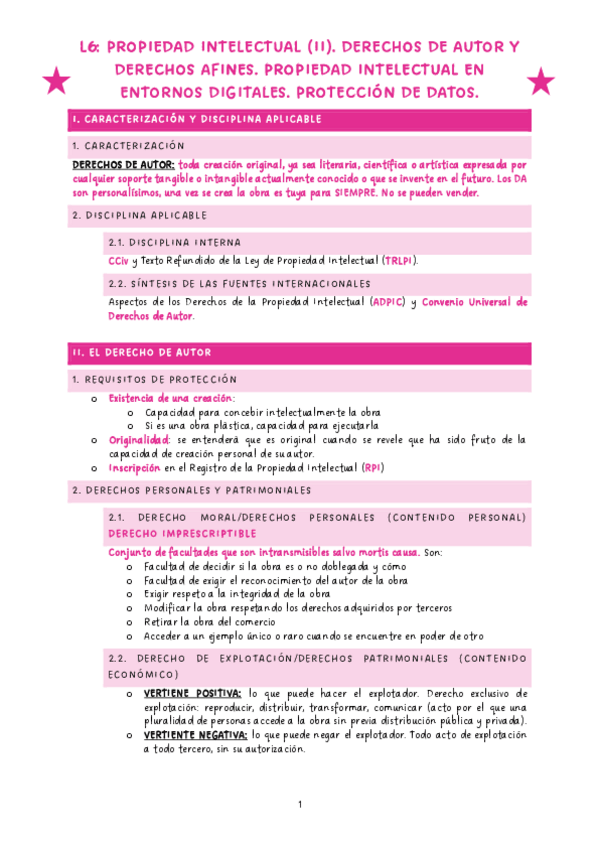 L6: PROPIEDAD INTELECTUAL (II). DERECHOS DE AUTOR Y DERECHOS AFINES. PROPIEDAD INTELECTUAL EN ENTORNOS DIGITALES. PROTECCIÓN DE DATOS.

I. CARACTERIZACIÓN Y DISCIPLINA APLICABLE

1. CARACTERIZACIÓN

DERECHOS DE AUTOR: toda creación original, ya sea literaria, científica o artística expresada por cualquier soporte tangible o intangible actualmente conocido o que se invente en el futuro. Los DA son personalísimos, una vez se crea la obra es tuya para SIEMPRE. No se pueden vender.

2. DISCIPLINA APLICABLE

2.1. DISCIPLINA INTERNA

CCiv y Texto Refundido de la Ley de Propiedad Intelectual (TRLPI).

2.2. SÍNTESIS DE LAS FUENTES INTERNACIONALES

Aspectos de los Derechos de la Propiedad Intelectual (ADPIC) y Convenio Universal de Derechos de Autor.

II. EL DERECHO DE AUTOR

1. REQUISITOS DE PROTECCIÓN

o Existencia de una creación:
 o Capacidad para concebir intelectualmente la obra
 o Si es una obra plástica, capacidad para ejecutarla
o Originalidad: se entenderá que es original cuando se revele que ha sido fruto de la capacidad de creación personal de su autor.
o Inscripción en el Registro de la Propiedad Intelectual (RPI)

2. DERECHOS PERSONALES Y PATRIMONIALES

2.1. DERECHO MORAL/DERECHOS PERSONALES (CONTENIDO PERSONAL) DERECHO IMPRESCRIPTIBLE

Conjunto de facultades que son intransmisibles salvo mortis causa. Son:
o Facultad de decidir si la obra es o no doblegada y cómo
o Facultad de exigir el reconocimiento del autor de la obra
o Exigir respeto a la integridad de la obra
o Modificar la obra respetando los derechos adquiridos por terceros
o Retirar la obra del comercio
o Acceder a un ejemplo único o raro cuando se encuentre en poder de otro

2.2. DERECHO DE EXPLOTACIÓN/DERECHOS PATRIMONIALES (CONTENIDO ECONÓMICO)

o VERTIENE POSITIVA: lo que puede hacer el explotador. Derecho exclusivo de explotación: reproducir, distribuir, transformar, comunicar (acto por el que una pluralidad de personas accede a la obra sin previa distribución pública y privada).
o VERTIENTE NEGATIVA: lo que puede negar el explotador. Todo acto de explotación a todo tercero, sin su autorización.

1